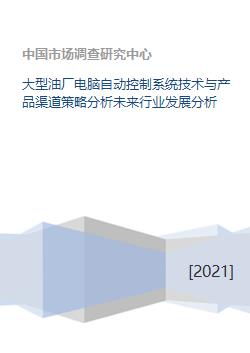 中国市场调查研究中心

大型油厂电脑自动控制系统技术与产品渠道策略分析未来行业发展分析

[2021]